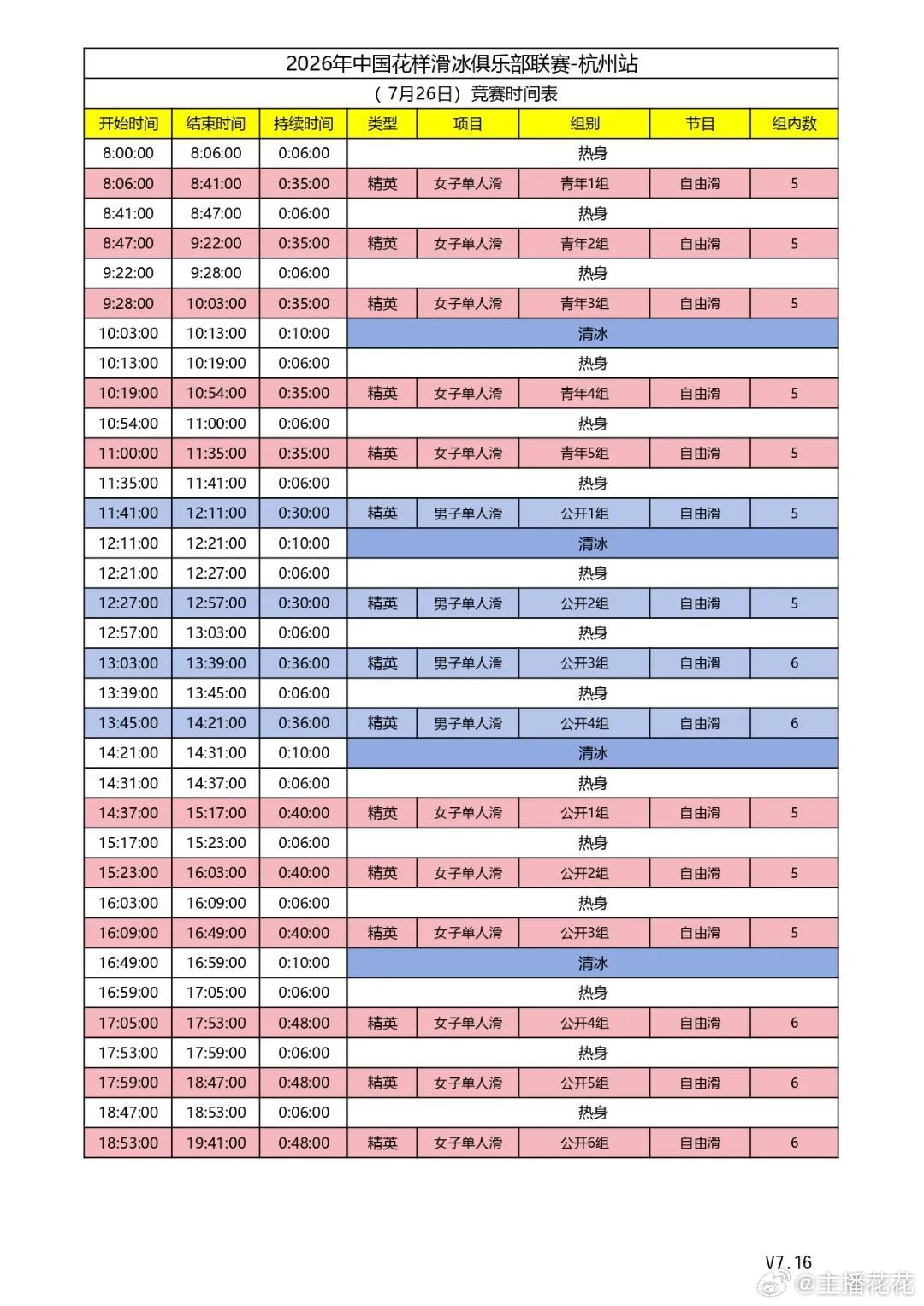 2026年中国花样滑冰俱乐部联赛-杭州站

（7月26日）竞赛时间表

| 开始时间 | 结束时间 | 持续时间 | 类型 | 项目 | 组别 | 节目 | 组内数 |
|---|---|---|---|---|---|---|---|
| 8:00:00 | 8:06:00 | 0:06:00 | 热身 | | | | |
| 8:06:00 | 8:41:00 | 0:35:00 | 精英 | 女子单人滑 | 青年1组 | 自由滑 | 5 |
| 8:41:00 | 8:47:00 | 0:06:00 | 热身 | | | | |
| 8:47:00 | 9:22:00 | 0:35:00 | 精英 | 女子单人滑 | 青年2组 | 自由滑 | 5 |
| 9:22:00 | 9:28:00 | 0:06:00 | 热身 | | | | |
| 9:28:00 | 10:03:00 | 0:35:00 | 精英 | 女子单人滑 | 青年3组 | 自由滑 | 5 |
| 10:03:00 | 10:13:00 | 0:10:00 | 清冰 | | | | |
| 10:13:00 | 10:19:00 | 0:06:00 | 热身 | | | | |
| 10:19:00 | 10:54:00 | 0:35:00 | 精英 | 女子单人滑 | 青年4组 | 自由滑 | 5 |
| 10:54:00 | 11:00:00 | 0:06:00 | 热身 | | | | |
| 11:00:00 | 11:35:00 | 0:35:00 | 精英 | 女子单人滑 | 青年5组 | 自由滑 | 5 |
| 11:35:00 | 11:41:00 | 0:06:00 | 热身 | | | | |
| 11:41:00 | 12:11:00 | 0:30:00 | 精英 | 男子单人滑 | 公开1组 | 自由滑 | 5 |
| 12:11:00 | 12:21:00 | 0:10:00 | 清冰 | | | | |
| 12:21:00 | 12:27:00 | 0:06:00 | 热身 | | | | |
| 12:27:00 | 12:57:00 | 0:30:00 | 精英 | 男子单人滑 | 公开2组 | 自由滑 | 5 |
| 12:57:00 | 13:03:00 | 0:06:00 | 热身 | | | | |
| 13:03:00 | 13:39:00 | 0:36:00 | 精英 | 男子单人滑 | 公开3组 | 自由滑 | 6 |
| 13:39:00 | 13:45:00 | 0:06:00 | 热身 | | | | |
| 13:45:00 | 14:21:00 | 0:36:00 | 精英 | 男子单人滑 | 公开4组 | 自由滑 | 6 |
| 14:21:00 | 14:31:00 | 0:10:00 | 清冰 | | | | |
| 14:31:00 | 14:37:00 | 0:06:00 | 热身 | | | | |
| 14:37:00 | 15:17:00 | 0:40:00 | 精英 | 女子单人滑 | 公开1组 | 自由滑 | 5 |
| 15:17:00 | 15:23:00 | 0:06:00 | 热身 | | | | |
| 15:23:00 | 16:03:00 | 0:40:00 | 精英 | 女子单人滑 | 公开2组 | 自由滑 | 5 |
| 16:03:00 | 16:09:00 | 0:06:00 | 热身 | | | | |
| 16:09:00 | 16:49:00 | 0:40:00 | 精英 | 女子单人滑 | 公开3组 | 自由滑 | 5 |
| 16:49:00 | 16:59:00 | 0:10:00 | 清冰 | | | | |
| 16:59:00 | 17:05:00 | 0:06:00 | 热身 | | | | |
| 17:05:00 | 17:53:00 | 0:48:00 | 精英 | 女子单人滑 | 公开4组 | 自由滑 | 6 |
| 17:53:00 | 17:59:00 | 0:06:00 | 热身 | | | | |
| 17:59:00 | 18:47:00 | 0:48:00 | 精英 | 女子单人滑 | 公开5组 | 自由滑 | 6 |
| 18:47:00 | 18:53:00 | 0:06:00 | 热身 | | | | |
| 18:53:00 | 19:41:00 | 0:48:00 | 精英 | 女子单人滑 | 公开6组 | 自由滑 | 6 |

V7.16
@主播花花